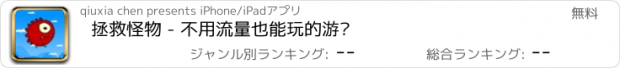 qiuxia chen presents iPhone/iPadアプリ

無料

拯救怪物 - 不用流量也能玩的游?

ジャンル別ランキング: --

総合ランキング: --